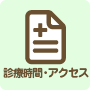 診療時間・アクセス